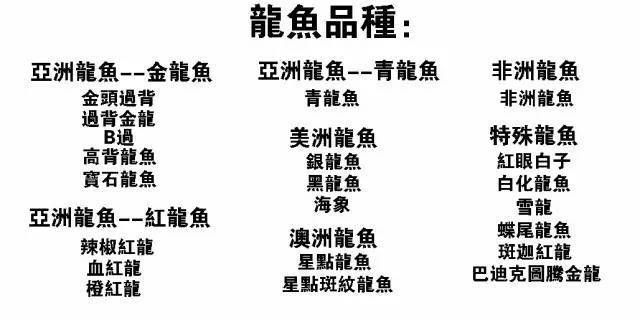 龍魚品種:

亞洲龍魚--金龍魚
金頭過背
過背金龍
B過
高背龍魚
寶石龍魚

亞洲龍魚--紅龍魚
辣椒紅龍
血紅龍
橙紅龍

亞洲龍魚--青龍魚
青龍魚

美洲龍魚
銀龍魚
黑龍魚
海象

澳洲龍魚
星點龍魚
星點斑紋龍魚

非洲龍魚
非洲龍魚

特殊龍魚
紅眼白子
白化龍魚
雪龍
蝶尾龍魚
斑迦紅龍
巴迪克圖騰金龍